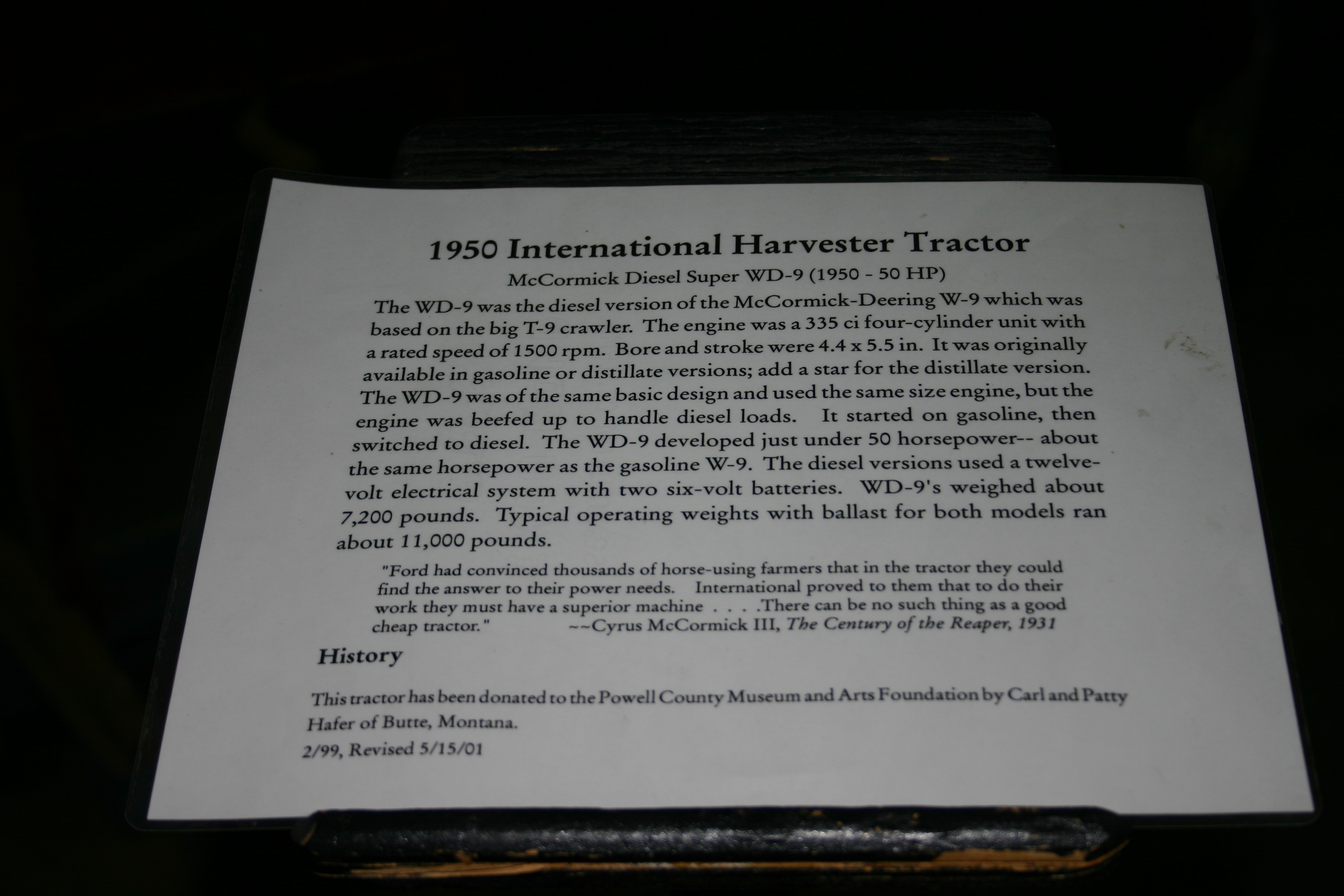 1950 International Harvester Tractor

McCormick Diesel Super WD-9 (1950 - 50 HP)

The WD-9 was the diesel version of the McCormick-Deering W-9 which was based on the big T-9 crawler. The engine was a 335 ci four-cylinder unit with a rated speed of 1500 rpm. Bore and stroke were 4.4 x 5.5 in. It was originally available in gasoline or distillate versions; add a star for the distillate version. The WD-9 was of the same basic design and used the same size engine, but the engine was beefed up to handle diesel loads. It started on gasoline, then switched to diesel. The WD-9 developed just under 50 horsepower-- about the same horsepower as the gasoline W-9. The diesel versions used a twelve-volt electrical system with two six-volt batteries. WD-9's weighed about 7,200 pounds. Typical operating weights with ballast for both models ran about 11,000 pounds.

"Ford had convinced thousands of horse-using farmers that in the tractor they could find the answer to their power needs. International proved to them that to do their work they must have a superior machine . . . .There can be no such thing as a good cheap tractor." ~~Cyrus McCormick III, The Century of the Reaper, 1931

History

This tractor has been donated to the Powell County Museum and Arts Foundation by Carl and Patty Hafer of Butte, Montana.

2/99, Revised 5/15/01